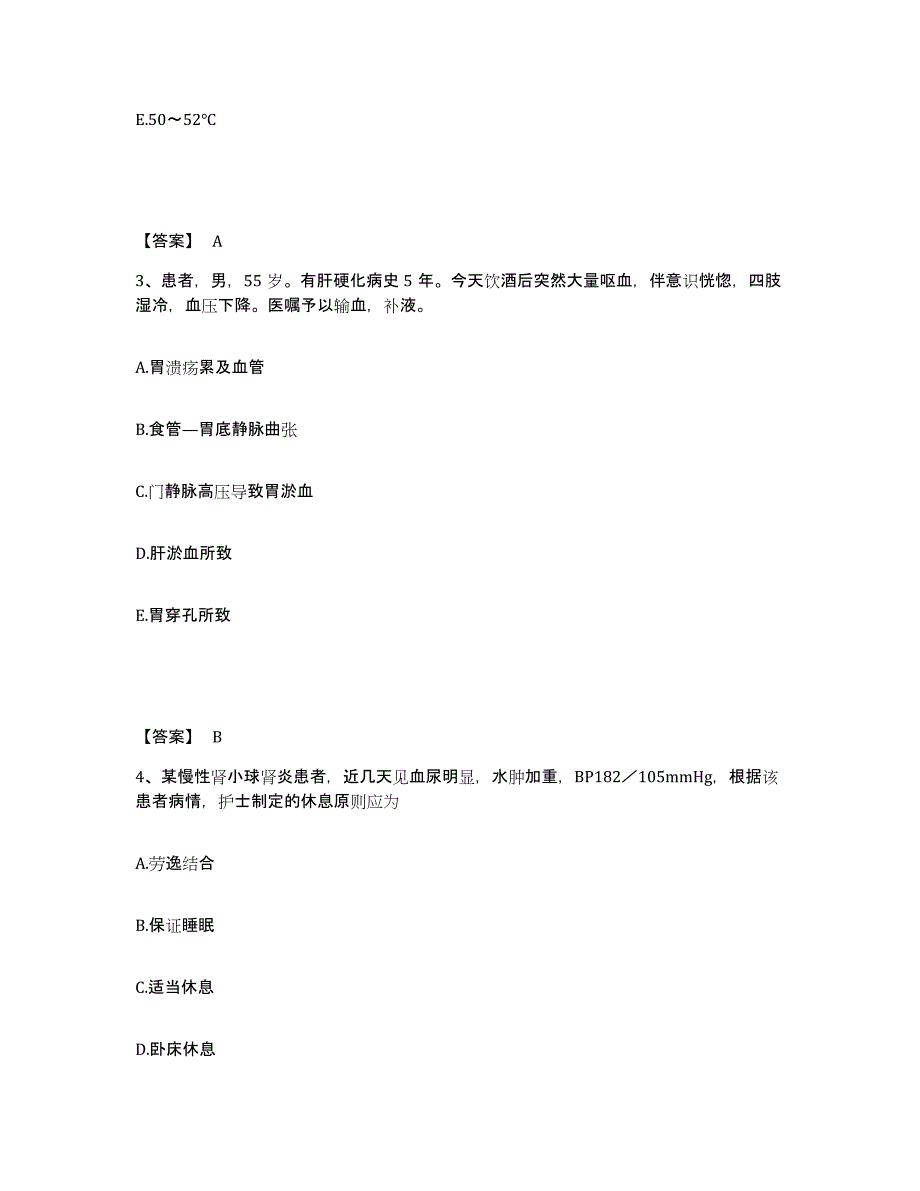 E.50～52℃

【答案】 A

3、患者，男，55 岁。有肝硬化病史 5 年。今天饮酒后突然大量呕血，伴意识恍惚，四肢湿冷，血压下降。医嘱予以输血，补液。

A.胃溃疡累及血管

B.食管—胃底静脉曲张

C.门静脉高压导致胃淤血

D.肝淤血所致

E.胃穿孔所致

【答案】 B

4、某慢性肾小球肾炎患者，近几天见血尿明显，水肿加重，BP182／105mmHg，根据该患者病情，护士制定的休息原则应为

A.劳逸结合

B.保证睡眠

C.适当休息

D.卧床休息